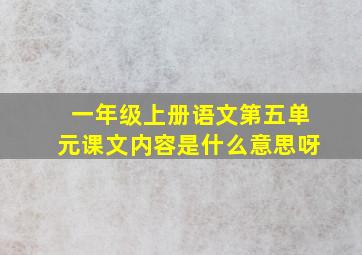 一年级上册语文第五单元课文内容是什么意思呀